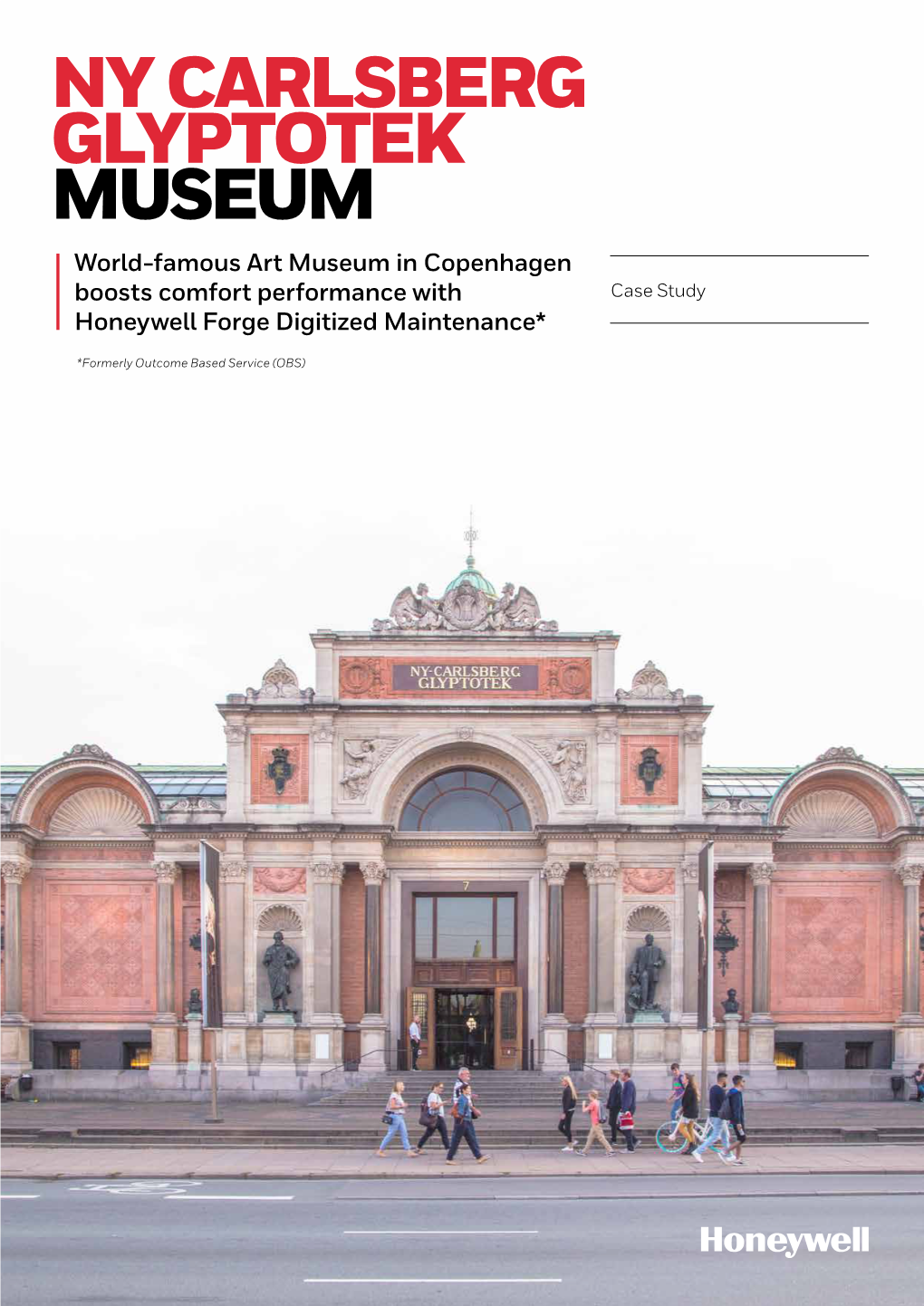 NY CARLSBERG GLYPTOTEK MUSEUM

World-famous Art Museum in Copenhagen boosts comfort performance with Honeywell Forge Digitized Maintenance*

Case Study

*Formerly Outcome Based Service (OBS)

NY-CARLSBERG GLYPTOTEK

7

Honeywell